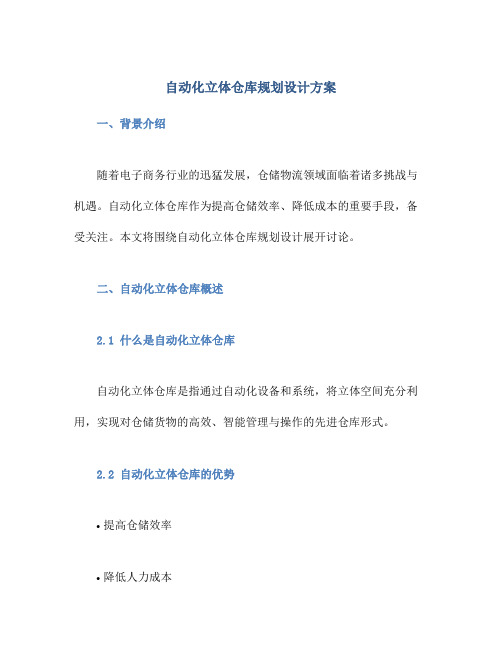 自动化立体仓库规划设计方案

一、背景介绍

随着电子商务行业的迅猛发展，仓储物流领域面临着诸多挑战与机遇。自动化立体仓库作为提高仓储效率、降低成本的重要手段，备受关注。本文将围绕自动化立体仓库规划设计展开讨论。

二、自动化立体仓库概述

2.1 什么是自动化立体仓库

自动化立体仓库是指通过自动化设备和系统，将立体空间充分利用，实现对仓储货物的高效、智能管理与操作的先进仓库形式。

2.2 自动化立体仓库的优势

• 提高仓储效率

• 降低人力成本